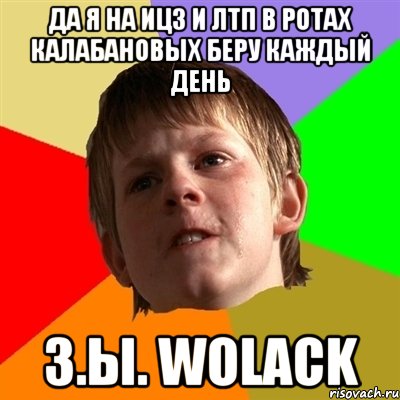 ДА Я НА ИЦЗ И ЛТП В РОТАХ КАЛАБАНОВЫХ БЕРУ КАЖДЫЙ ДЕНЬ

З.Ы. WOLACK

risovach.ru